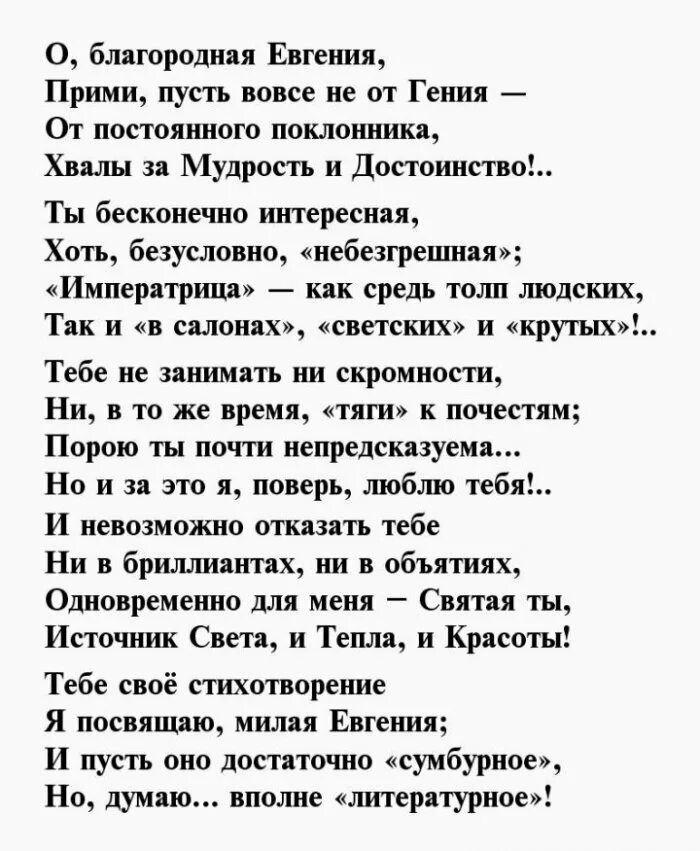 О, благородная Евгения,
Прими, пусть вовсе не от Гения —
От постоянного поклонника,
Хвалы за Мудрость и Достоинство!..

Ты бесконечно интересная,
Хоть, безусловно, «небезгрешная»;
«Императрица» — как средь толп людских,
Так и «в салонах», «светских» и «крутых»!..

Тебе не занимать ни скромности,
Ни, в то же время, «тяги» к почестям;
Порою ты почти непредсказуема...
Но и за это я, поверь, люблю тебя!..
И невозможно отказать тебе
Ни в бриллиантах, ни в объятиях,
Одновременно для меня — Святая ты,
Источник Света, и Тепла, и Красоты!

Тебе своё стихотворение
Я посвящаю, милая Евгения;
И пусть оно достаточно «сумбурное»,
Но, думаю... вполне «литературное»!